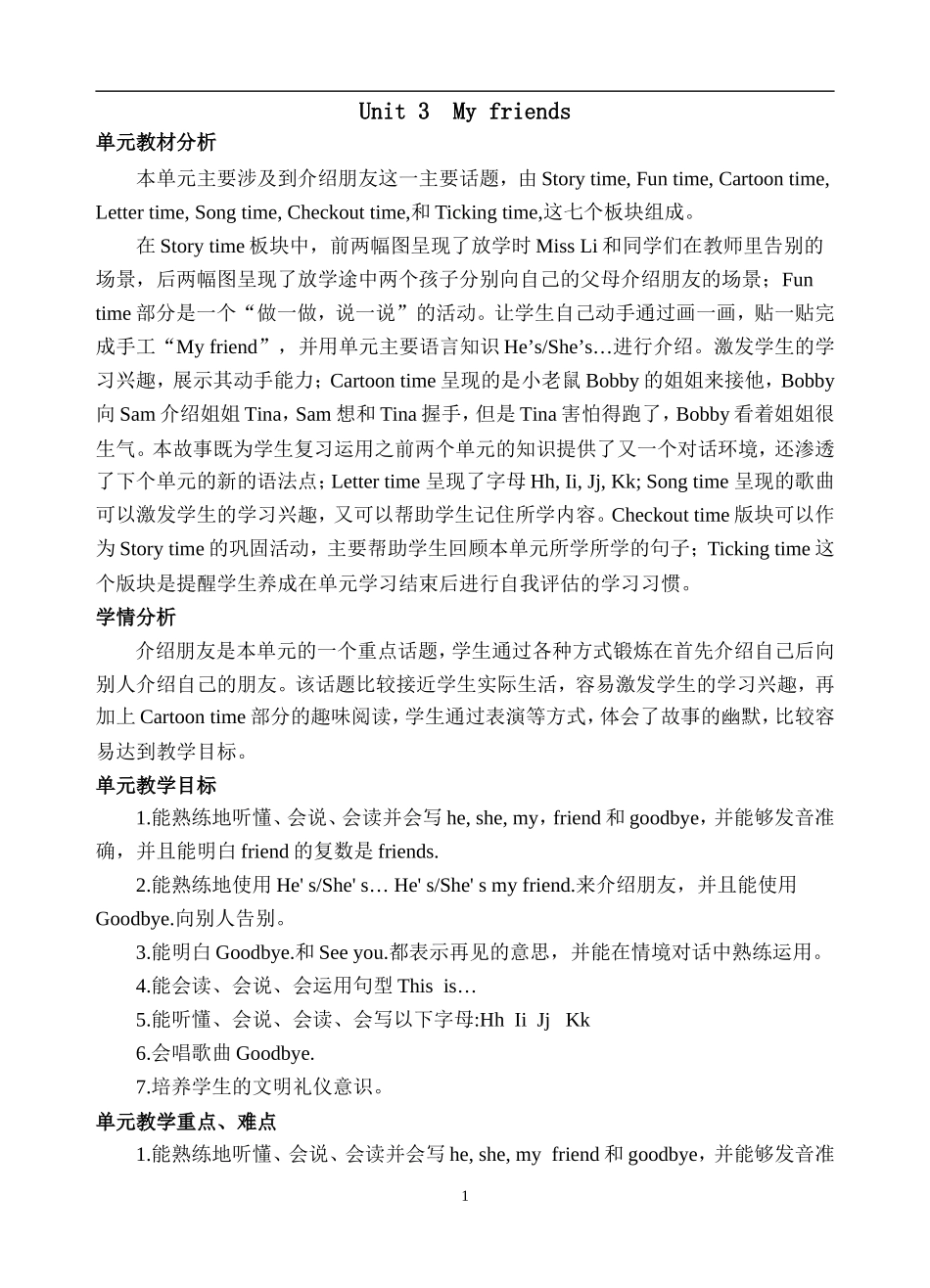 Unit 3 My friends

单元教材分析

本单元主要涉及到介绍朋友这一主要话题，由 Story time, Fun time, Cartoon time, Letter time, Song time, Checkout time,和 Ticking time,这七个板块组成。

在 Story time 板块中，前两幅图呈现了放学时 Miss Li 和同学们在教师里告别的场景，后两幅图呈现了放学途中两个孩子分别向自己的父母介绍朋友的场景；Fun time 部分是一个“做一做，说一说”的活动。让学生自己动手通过画一画，贴一贴完成手工“My friend”，并用单元主要语言知识 He’s/She’s…进行介绍。激发学生的学习兴趣，展示其动手能力；Cartoon time 呈现的是小老鼠 Bobby 的姐姐来接他，Bobby 向 Sam 介绍姐姐 Tina，Sam 想和 Tina 握手，但是 Tina 害怕得跑了，Bobby 看着姐姐很生气。本故事既为学生复习运用之前两个单元的知识提供了又一个对话环境，还渗透了下个单元的新的语法点；Letter time 呈现了字母 Hh, Ii, Jj, Kk; Song time 呈现的歌曲可以激发学生的学习兴趣，又可以帮助学生记住所学内容。Checkout time 版块可以作为 Story time 的巩固活动，主要帮助学生回顾本单元所学所学的句子；Ticking time 这个版块是提醒学生养成在单元学习结束后进行自我评估的学习习惯。

学情分析

介绍朋友是本单元的一个重点话题，学生通过各种方式锻炼在首先介绍自己后向别人介绍自己的朋友。该话题比较接近学生实际生活，容易激发学生的学习兴趣，再加上 Cartoon time 部分的趣味阅读，学生通过表演等方式，体会了故事的幽默，比较容易达到教学目标。

单元教学目标

1.能熟练地听懂、会说、会读并会写 he, she, my，friend 和 goodbye，并能够发音准确，并且能明白 friend 的复数是 friends.

2.能熟练地使用 He' s/She' s… He' s/She' s my friend.来介绍朋友，并且能使用 Goodbye.向别人告别。

3.能明白 Goodbye.和 See you.都表示再见的意思，并能在情境对话中熟练运用。

4.能会读、会说、会运用句型 This is…

5.能听懂、会说、会读、会写以下字母:Hh Ii Jj Kk

6.会唱歌曲 Goodbye.

7.培养学生的文明礼仪意识。

单元教学重点、难点

1.能熟练地听懂、会说、会读并会写 he, she, my friend 和 goodbye，并能够发音准

1